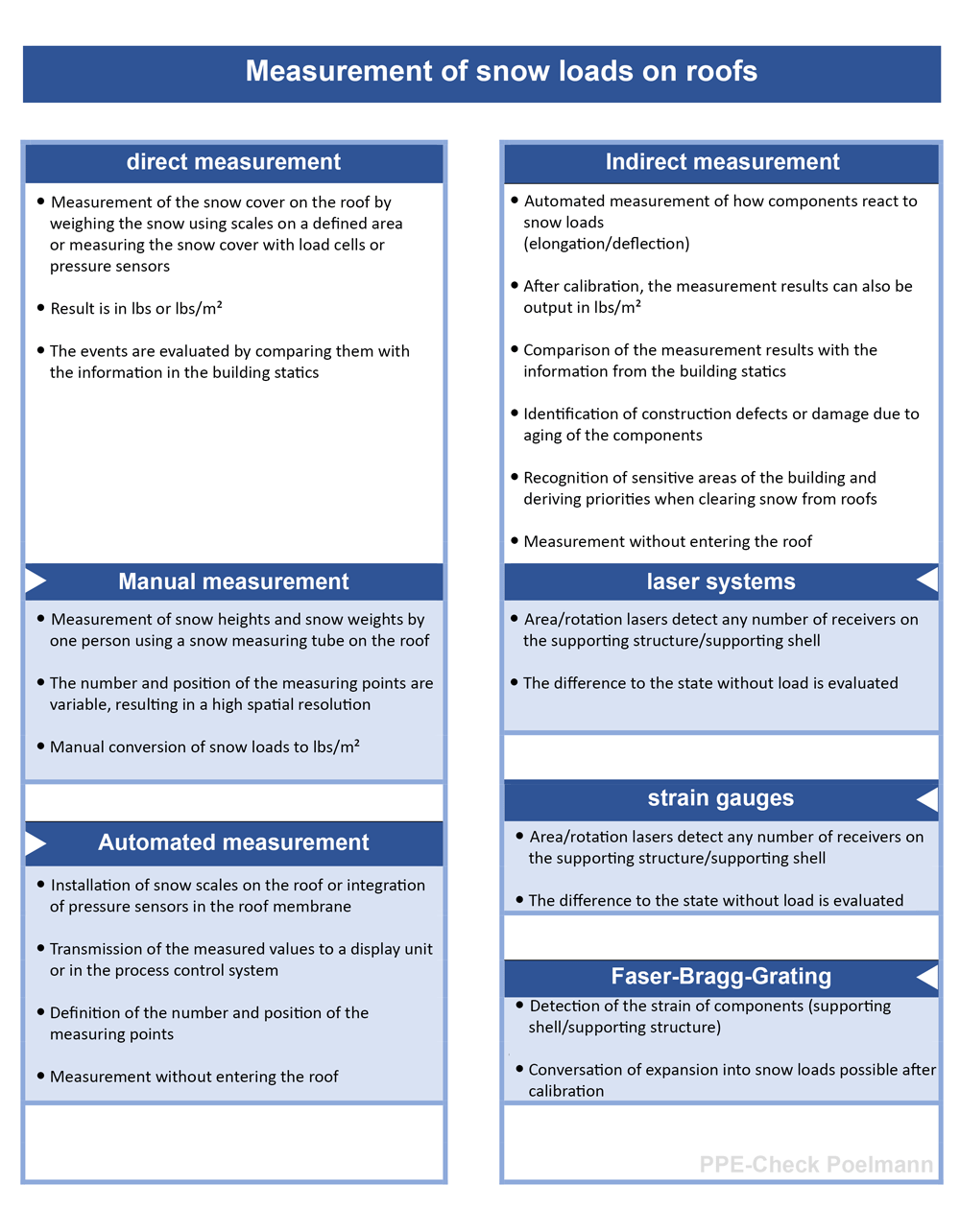 Measurement of snow loads on roofs

direct measurement

• Measurement of the snow cover on the roof by weighing the snow using scales on a defined area or measuring the snow cover with load cells or pressure sensors

• Result is in lbs or lbs/m²

• The events are evaluated by comparing them with the information in the building statics

Manual measurement

• Measurement of snow heights and snow weights by one person using a snow measuring tube on the roof

• The number and position of the measuring points are variable, resulting in a high spatial resolution

• Manual conversion of snow loads to lbs/m²

Automated measurement

• Installation of snow scales on the roof or integration of pressure sensors in the roof membrane

• Transmission of the measured values to a display unit or in the process control system

• Definition of the number and position of the measuring points

• Measurement without entering the roof

Indirect measurement

• Automated measurement of how components react to snow loads (elongation/deflection)

• After calibration, the measurement results can also be output in lbs/m²

• Comparison of the measurement results with the information from the building statics

• Identification of construction defects or damage due to aging of the components

• Recognition of sensitive areas of the building and deriving priorities when clearing snow from roofs

• Measurement without entering the roof

laser systems

• Area/rotation lasers detect any number of receivers on the supporting structure/supporting shell

• The difference to the state without load is evaluated

strain gauges

• Area/rotation lasers detect any number of receivers on the supporting structure/supporting shell

• The difference to the state without load is evaluated

Faser-Bragg-Grating

• Detection of the strain of components (supporting shell/supporting structure)

• Conversation of expansion into snow loads possible after calibration

PPE-Check Poelmann